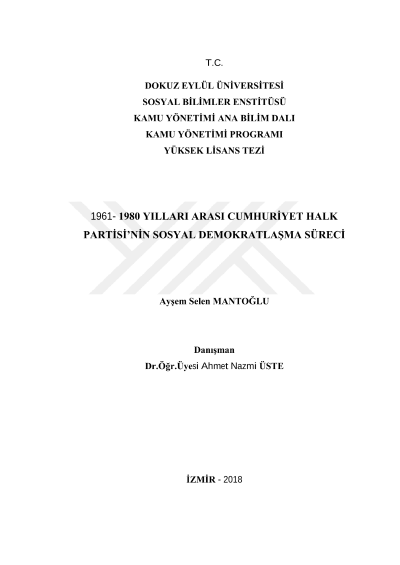 T.C.

DOKUZ EYLÜL ÜNİVERSİTESİ
SOSYAL BİLİMLER ENSTİTÜSÜ
KAMU YÖNETİMİ ANA BİLİM DALI
KAMU YÖNETİMİ PROGRAMI
YÜKSEK LİSANS TEZİ

1961- 1980 YILLARI ARASI CUMHURİYET HALK PARTİSİ'NİN SOSYAL DEMOKRATLAŞMA SÜRECİ

Ayşem Selen MANTOĞLU

Danışman
Dr.Öğr.Üyesi Ahmet Nazmi ÜSTE

İZMİR - 2018